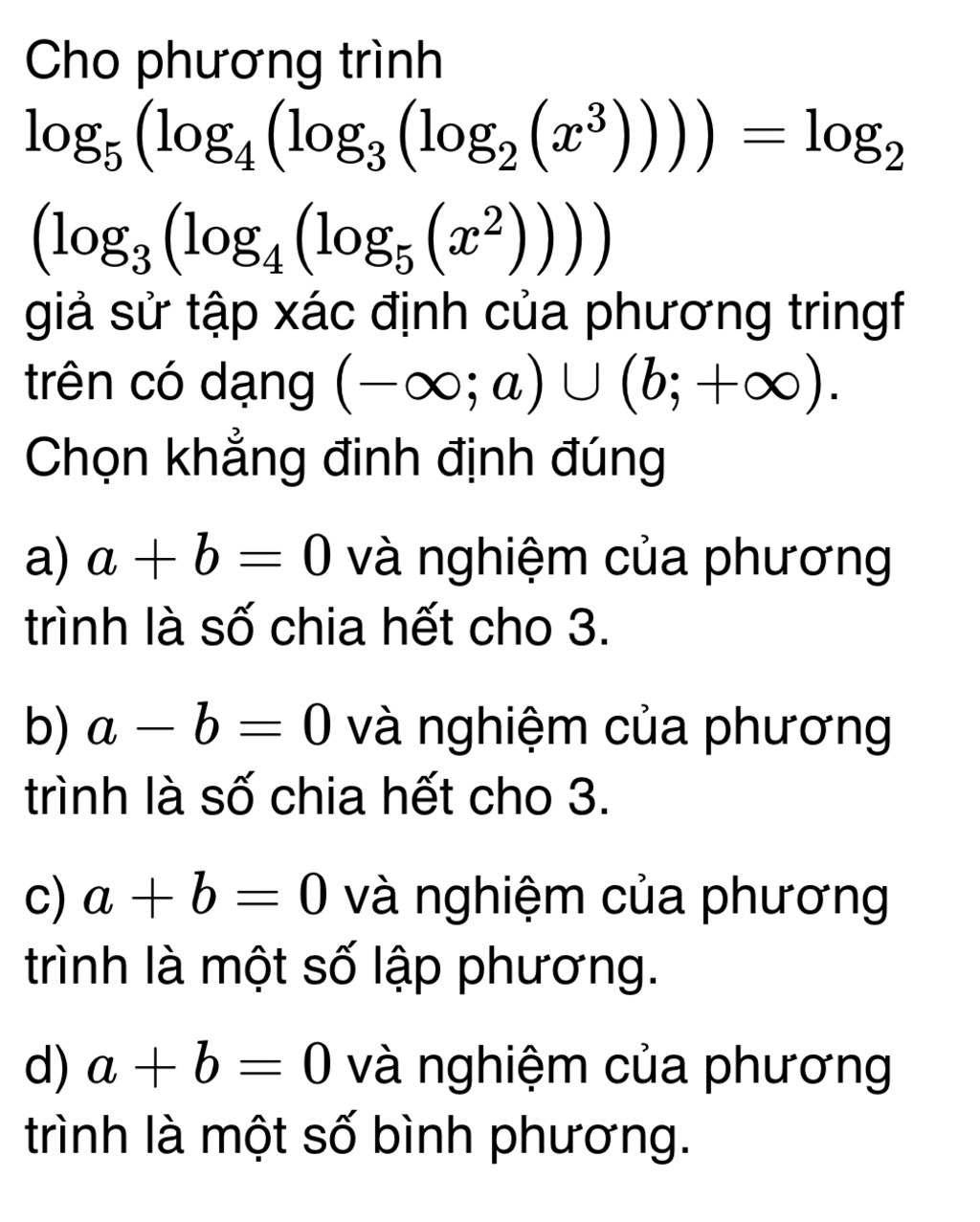 Cho phương trình $\log_5(\log_4(\log_3(\log_2(x^3)))) = \log_2(\log_3(\log_4(\log_5(x^2))))$

giả sử tập xác định của phương tringf trên có dạng $(-\infty; a) \cup (b; +\infty)$.
Chọn khẳng đinh định đúng

a) $a + b = 0$ và nghiệm của phương trình là số chia hết cho 3.

b) $a - b = 0$ và nghiệm của phương trình là số chia hết cho 3.

c) $a + b = 0$ và nghiệm của phương trình là một số lập phương.

d) $a + b = 0$ và nghiệm của phương trình là một số bình phương.